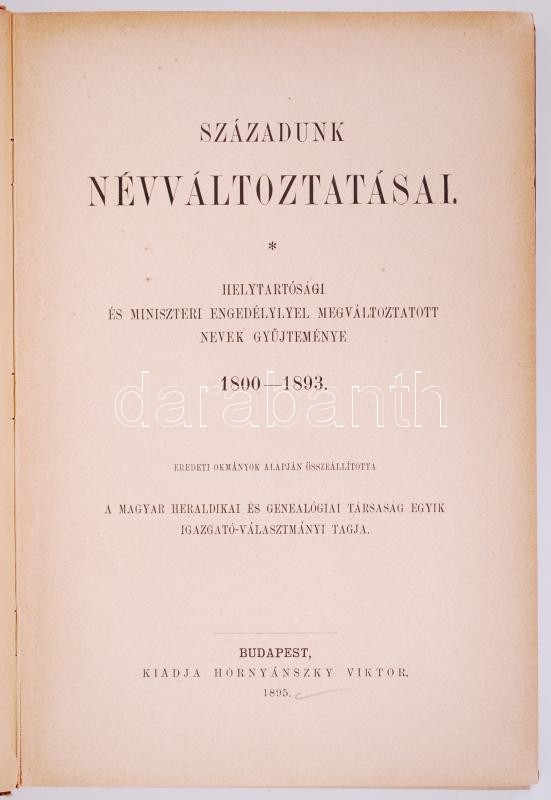 SZÁZADUNK

NÉVVÁLTOZTATÁSAI.

*

HELYTARTÓSÁGI ÉS MINISZTERI ENGEDÉLYLYEL MEGVÁLTOZTATOTT NEVEK GYŰJTEMÉNYE

1800—1893.

darabanth

EREDETI OKMÁNYOK ALAPJÁN ÖSSZEÁLLÍTOTTA

A MAGYAR HERALDIKAI ÉS GENEALÓGIAI TÁRSASÁG EGYIK IGAZGATÓ-VÁLASZTMÁNYI TAGJA.

BUDAPEST,
KIADJA HORNYÁNSZKY VIKTOR.
1895.